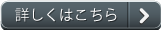 詳しくはこちら >